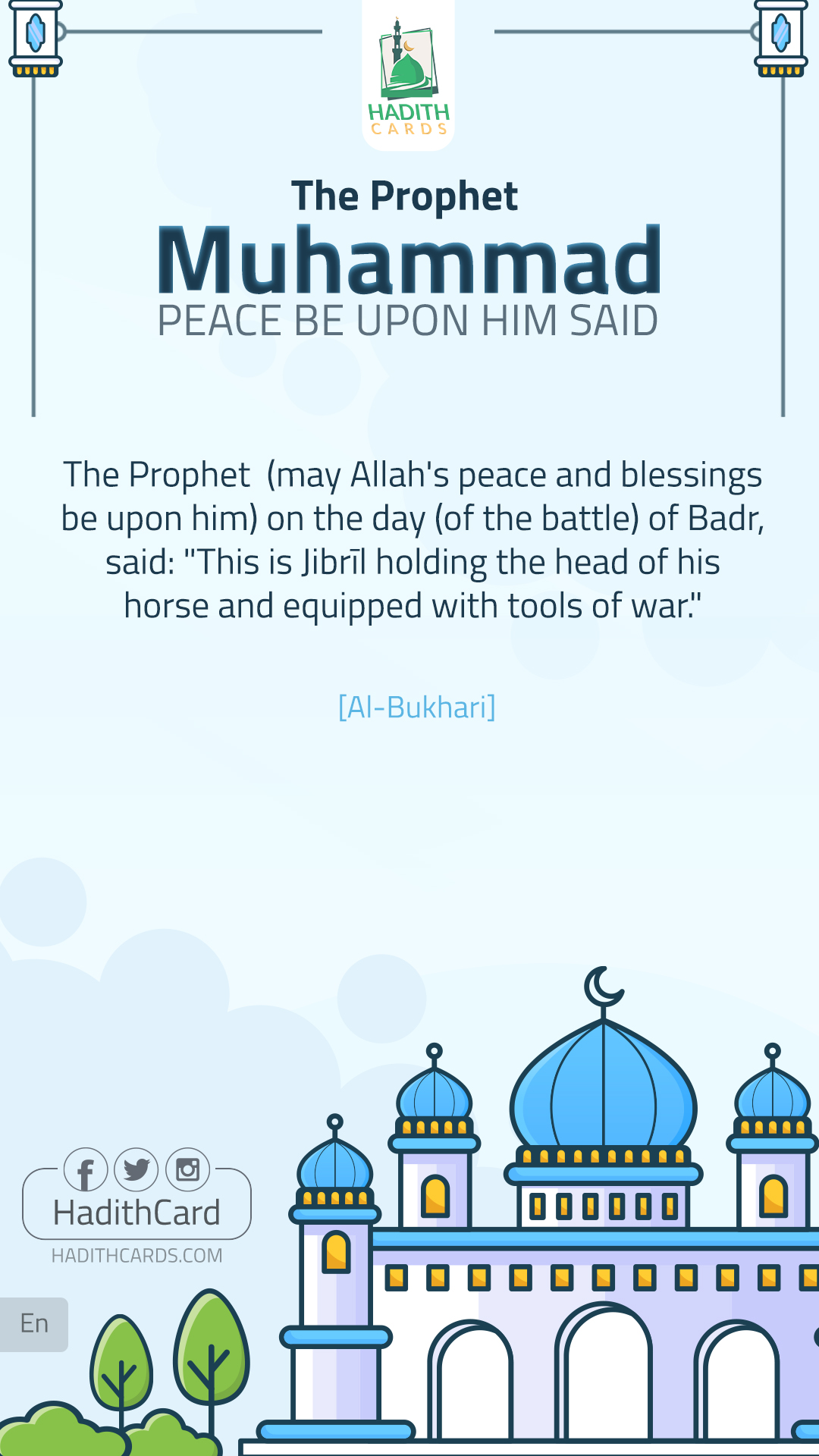 HADITH
CARDS

The Prophet
Muhammad
PEACE BE UPON HIM SAID

The Prophet (may Allah's peace and blessings be upon him) on the day (of the battle) of Badr, said: "This is Jibrīl holding the head of his horse and equipped with tools of war."

[Al-Bukhari]

HadithCard
HADITHCARDS.COM

En